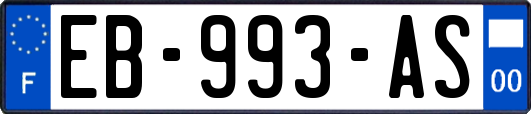 F
EB-993-AS
00